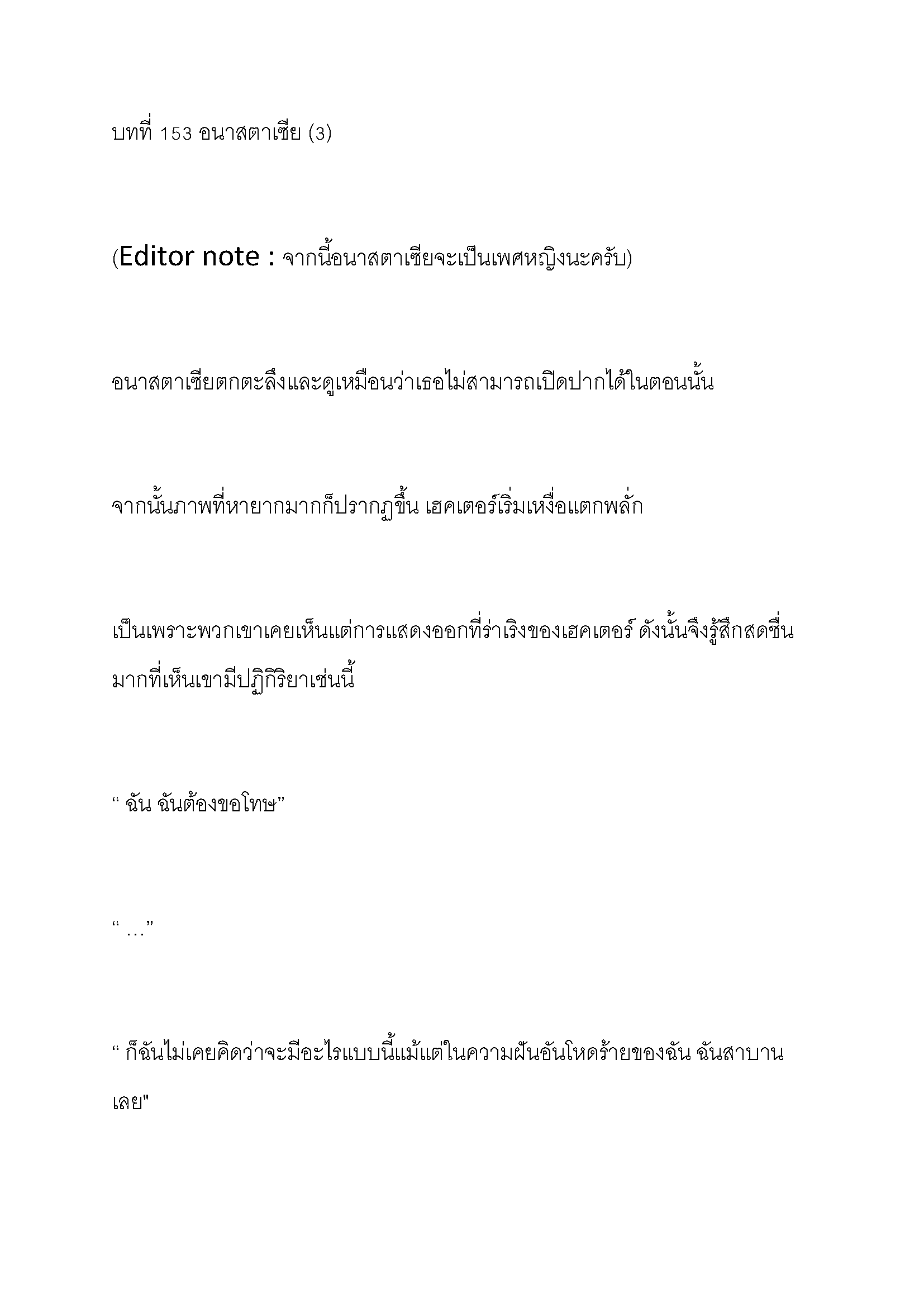 บทที่ 153 อนาสตาเซีย (3)

(Editor note : จากนี้อนาสตาเซียจะเป็นเพศหญิงนะครับ)

อนาสตาเซียตกตะลึงและดูเหมือนว่าเธอไม่สามารถเปิดปากได้ในตอนนั้น

จากนั้นภาพที่หายากมากก็ปรากฏขึ้น เฮคเตอร์เริ่มเหงื่อแตกพลั่ก

เป็นเพราะพวกเขาเคยเห็นแต่การแสดงออกที่ร่าเริงของเฮคเตอร์ ดังนั้นจึงรู้สึกสดชื่นมากที่เห็นเขามีปฏิกิริยาเช่นนี้

“ ฉัน ฉันต้องขอโทษ”

“ …”

“ ก็ฉันไม่เคยคิดว่าจะมีอะไรแบบนี้แม้แต่ในความฝันอันโหดร้ายของฉัน ฉันสาบานเลย"